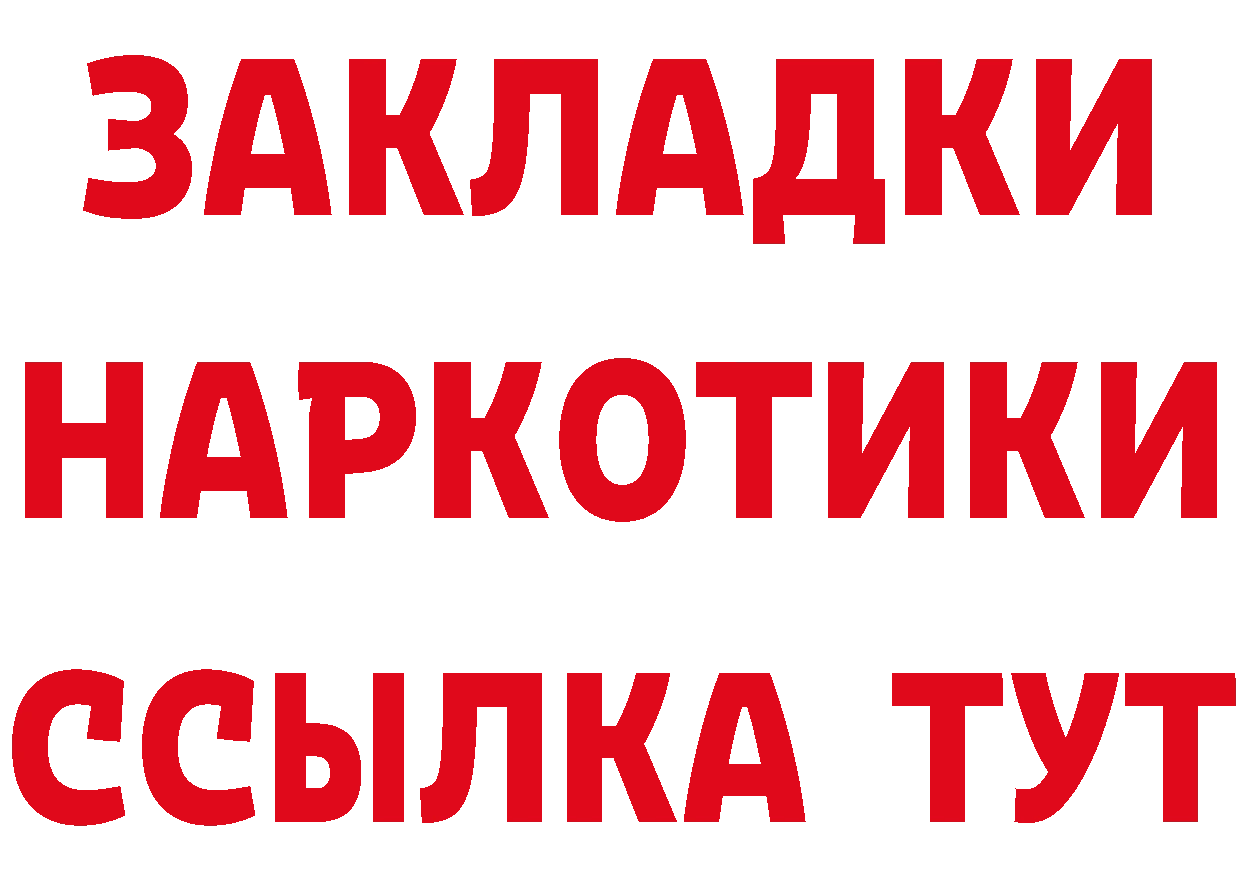 ЗАКЛАДКИ НАРКОТИКИ ССЫЛКА ТУТ